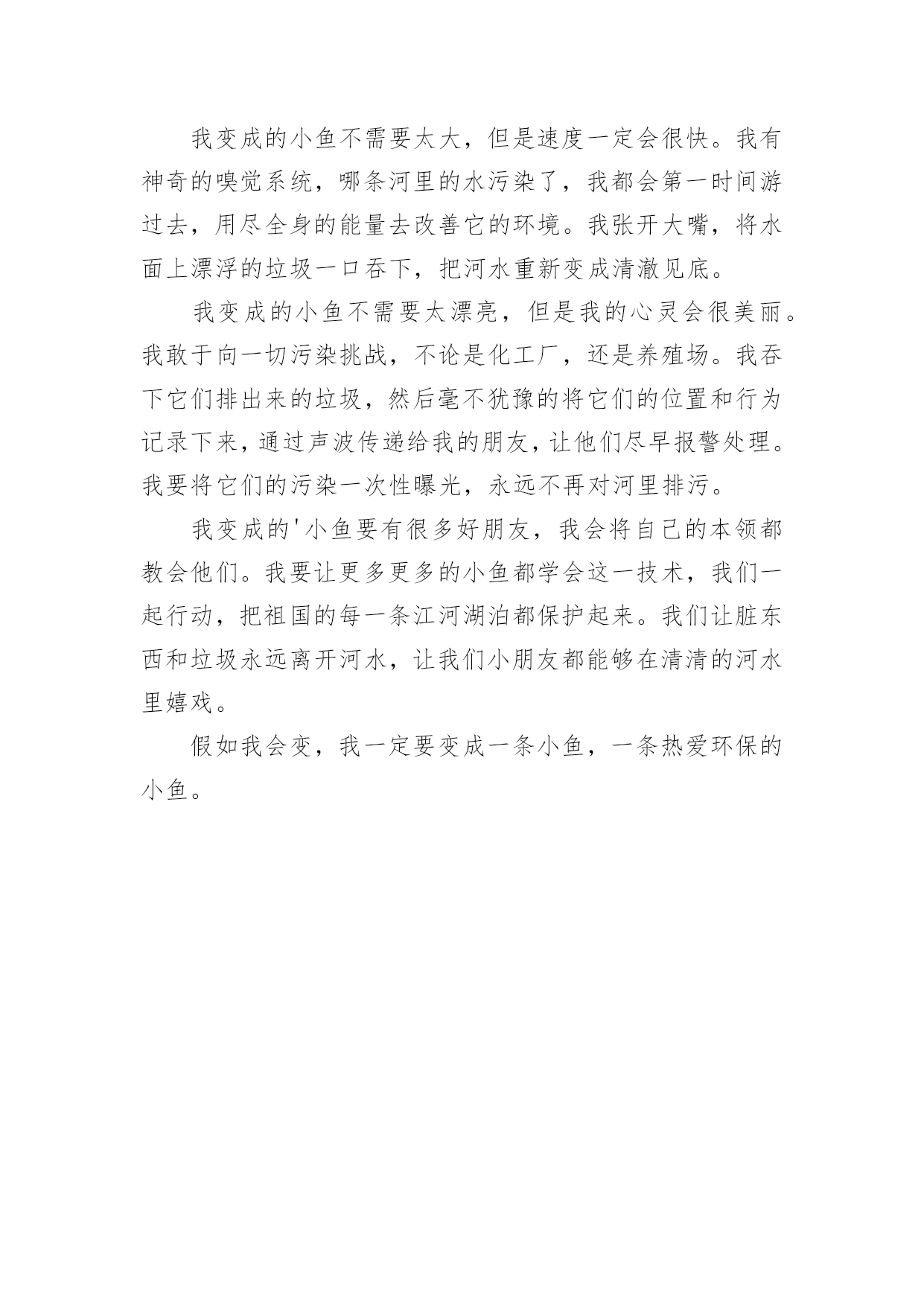 我变成的小鱼不需要太大，但是速度一定会很快。我有神奇的嗅觉系统，哪条河里的水污染了，我都会第一时间游过去，用尽全身的能量去改善它的环境。我张开大嘴，将水面上漂浮的垃圾一口吞下，把河水重新变成清澈见底。

我变成的小鱼不需要太漂亮，但是我的心灵会很美丽。我敢于向一切污染挑战，不论是化工厂，还是养殖场。我吞下它们排出来的垃圾，然后毫不犹豫的将它们的位置和行为记录下来，通过声波传递给我的朋友，让他们尽早报警处理。我要将它们的污染一次性曝光，永远不再对河里排污。

我变成的'小鱼要有很多好朋友，我会将自己的本领都教会他们。我要让更多更多的小鱼都学会这一技术，我们一起行动，把祖国的每一条江河湖泊都保护起来。我们让脏东西和垃圾永远离开河水，让我们小朋友都能够在清清的河水里嬉戏。

假如我会变，我一定要变成一条小鱼，一条热爱环保的小鱼。